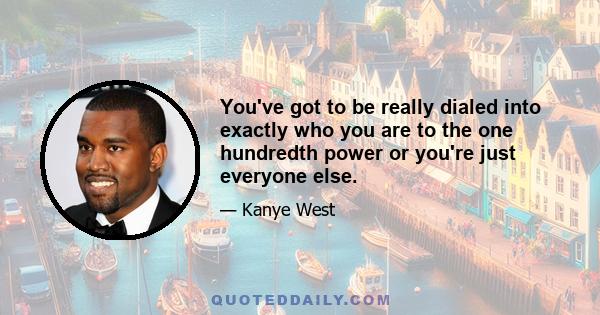 You've got to be really dialed into exactly who you are to the one hundredth power or you're just everyone else.

— Kanye West

QUOTEDDAILY.COM